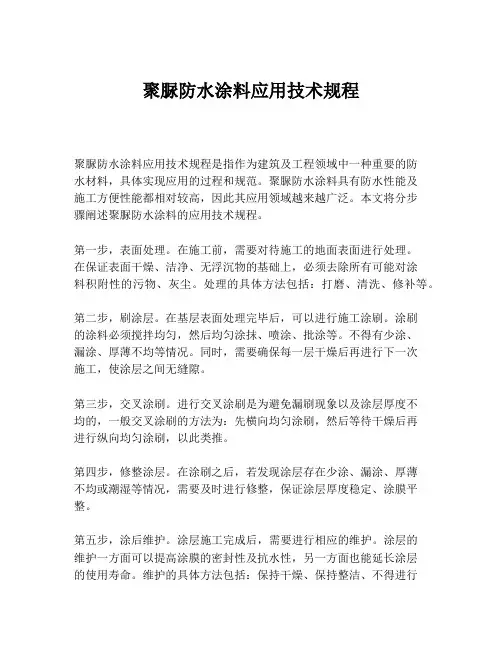 聚脲防水涂料应用技术规程

聚脲防水涂料应用技术规程是指作为建筑及工程领域中一种重要的防水材料，具体实现应用的过程和规范。聚脲防水涂料具有防水性能及施工方便性能都相对较高，因此其应用领域越来越广泛。本文将分步骤阐述聚脲防水涂料的应用技术规程。

第一步，表面处理。在施工前，需要对待施工的地面表面进行处理。在保证表面干燥、洁净、无浮沉物的基础上，必须去除所有可能对涂料积附性的污物、灰尘。处理的具体方法包括：打磨、清洗、修补等。

第二步，刷涂层。在基层表面处理完毕后，可以进行施工涂刷。涂刷的涂料必须搅拌均匀，然后均匀涂抹、喷涂、批涂等。不得有少涂、漏涂、厚薄不均等情况。同时，需要确保每一层干燥后再进行下一次施工，使涂层之间无缝隙。

第三步，交叉涂刷。进行交叉涂刷是为避免漏刷现象以及涂层厚度不均的，一般交叉涂刷的方法为：先横向均匀涂刷，然后等待干燥后再进行纵向均匀涂刷，以此类推。

第四步，修整涂层。在涂刷之后，若发现涂层存在少涂、漏涂、厚薄不均或潮湿等情况，需要及时进行修整，保证涂层厚度稳定、涂膜平整。

第五步，涂后维护。涂层施工完成后，需要进行相应的维护。涂层的维护一方面可以提高涂膜的密封性及抗水性，另一方面也能延长涂层的使用寿命。维护的具体方法包括：保持干燥、保持整洁、不得进行